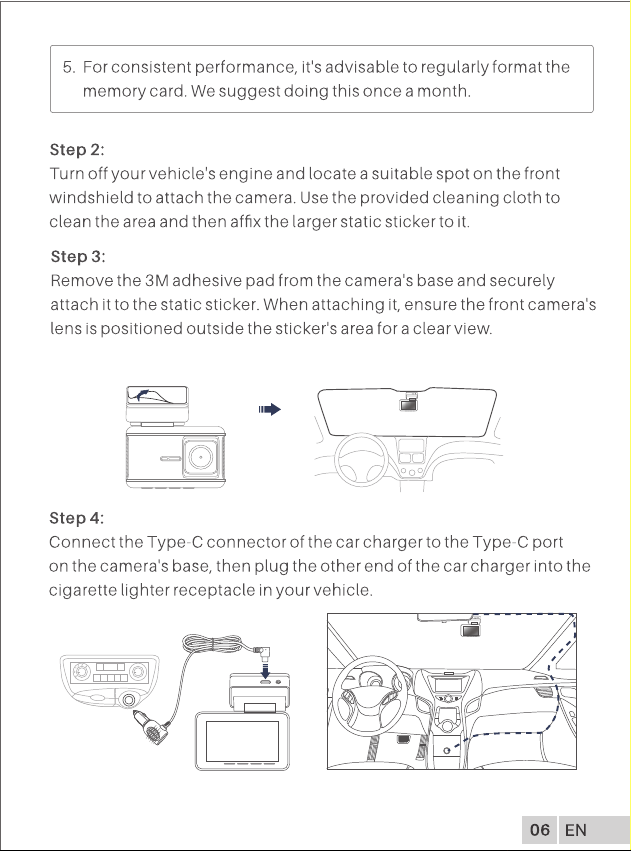 5. For consistent performance, it's advisable to regularly format the memory card. We suggest doing this once a month.

Step 2:
Turn off your vehicle's engine and locate a suitable spot on the front windshield to attach the camera. Use the provided cleaning cloth to clean the area and then affix the larger static sticker to it.

Step 3:
Remove the 3M adhesive pad from the camera's base and securely attach it to the static sticker. When attaching it, ensure the front camera's lens is positioned outside the sticker's area for a clear view.

Step 4:
Connect the Type-C connector of the car charger to the Type-C port on the camera's base, then plug the other end of the car charger into the cigarette lighter receptacle in your vehicle.

06 EN